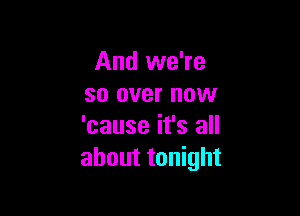 And we're
so over now
'cause it's all
about tonight